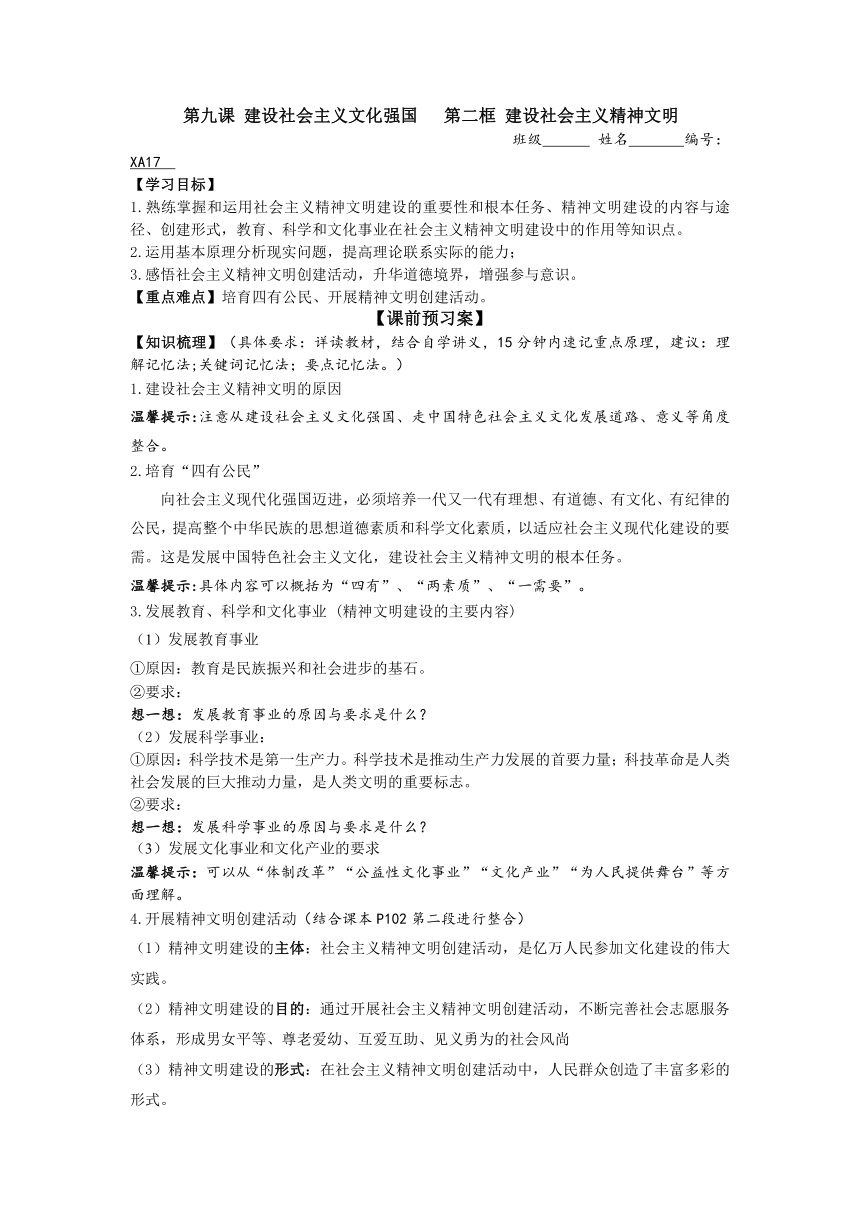 第九课 建设社会主义文化强国　第二框 建设社会主义精神文明

班级______ 姓名_______编号：XA17__

【学习目标】

1.熟练掌握和运用社会主义精神文明建设的重要性和根本任务、精神文明建设的内容与途径、创建形式，教育、科学和文化事业在社会主义精神文明建设中的作用等知识点。

2.运用基本原理分析现实问题，提高理论联系实际的能力；

3.感悟社会主义精神文明创建活动，升华道德境界，增强参与意识。

【重点难点】培育四有公民、开展精神文明创建活动。

【课前预习案】

【知识梳理】（具体要求：详读教材，结合自学讲义，15分钟内速记重点原理，建议：理解记忆法;关键词记忆法；要点记忆法。）

1.建设社会主义精神文明的原因

温馨提示:注意从建设社会主义文化强国、走中国特色社会主义文化发展道路、意义等角度整合。

2.培育“四有公民”

向社会主义现代化强国迈进，必须培养一代又一代有理想、有道德、有文化、有纪律的公民，提高整个中华民族的思想道德素质和科学文化素质，以适应社会主义现代化建设的要需。这是发展中国特色社会主义文化，建设社会主义精神文明的根本任务。

温馨提示:具体内容可以概括为“四有”、“两素质”、“一需要”。

3.发展教育、科学和文化事业（精神文明建设的主要内容）

（1）发展教育事业

①原因：教育是民族振兴和社会进步的基石。

②要求：

想一想：发展教育事业的原因与要求是什么？

（2）发展科学事业：

①原因：科学技术是第一生产力。科学技术是推动生产力发展的首要力量；科技革命是人类社会发展的巨大推动力量，是人类文明的重要标志。

②要求：

想一想：发展科学事业的原因与要求是什么？

（3）发展文化事业和文化产业的要求

温馨提示：可以从“体制改革”“公益性文化事业”“文化产业”“为人民提供舞台”等方面理解。

4.开展精神文明创建活动（结合课本P102第二段进行整合）

（1）精神文明建设的主体：社会主义精神文明创建活动，是亿万人民参加文化建设的伟大实践。

（2）精神文明建设的目的：通过开展社会主义精神文明创建活动，不断完善社会志愿服务体系，形成男女平等、尊老爱幼、互爱互助、见义勇为的社会风尚

（3）精神文明建设的形式：在社会主义精神文明创建活动中，人民群众创造了丰富多彩的形式。